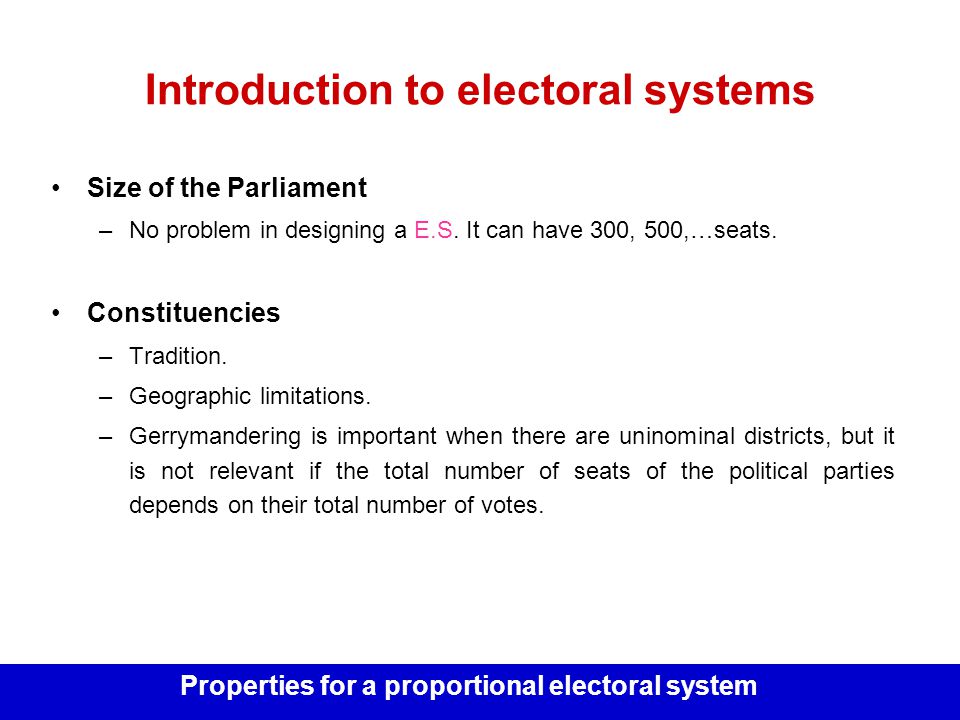 Introduction to electoral systems

• Size of the Parliament

– No problem in designing a E.S. It can have 300, 500,…seats.

• Constituencies

– Tradition.

– Geographic limitations.

– Gerrymandering is important when there are uninominal districts, but it is not relevant if the total number of seats of the political parties depends on their total number of votes.

Properties for a proportional electoral system